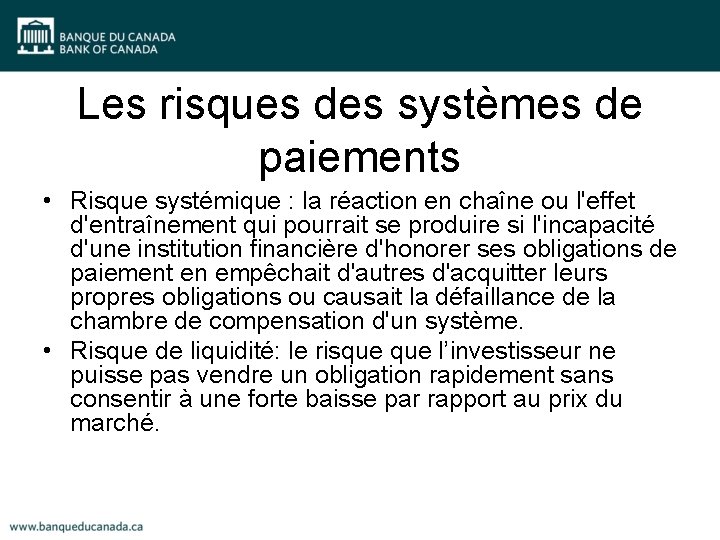 BANQUE DU CANADA
BANK OF CANADA

Les risques des systèmes de paiements

• Risque systémique : la réaction en chaîne ou l'effet d'entraînement qui pourrait se produire si l'incapacité d'une institution financière d'honorer ses obligations de paiement en empêchait d'autres d'acquitter leurs propres obligations ou causait la défaillance de la chambre de compensation d'un système.
• Risque de liquidité: le risque que l’investisseur ne puisse pas vendre un obligation rapidement sans consentir à une forte baisse par rapport au prix du marché.

www.banqueducanada.ca